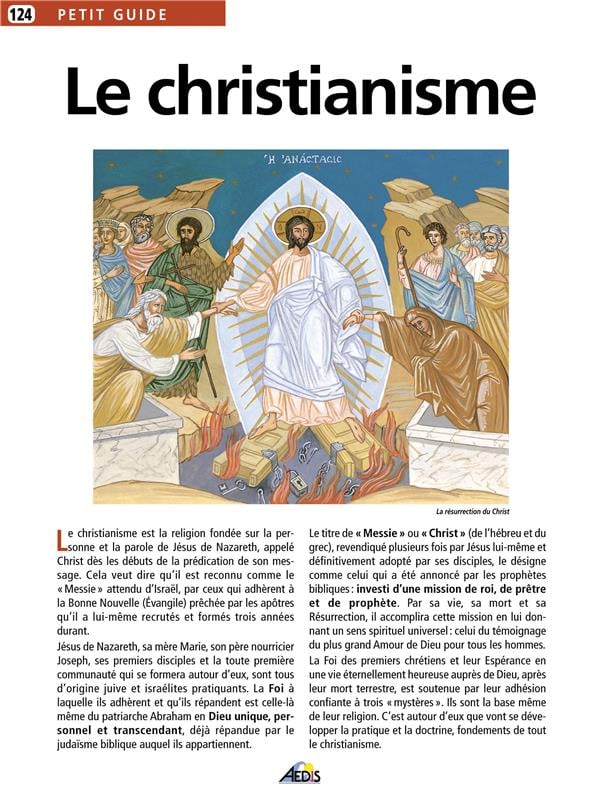 124 PETIT GUIDE

Le christianisme

'Η ἈΝΆCΤΑCΙC

La résurrection du Christ

Le christianisme est la religion fondée sur la personne et la parole de Jésus de Nazareth, appelé Christ dès les débuts de la prédication de son message. Cela veut dire qu'il est reconnu comme le « Messie » attendu d'Israël, par ceux qui adhèrent à la Bonne Nouvelle (Évangile) prêchée par les apôtres qu'il a lui-même recrutés et formés trois années durant.

Jésus de Nazareth, sa mère Marie, son père nourricier Joseph, ses premiers disciples et la toute première communauté qui se formera autour d'eux, sont tous d'origine juive et israélites pratiquants. La Foi à laquelle ils adhèrent et qu'ils répandent est celle-là même du patriarche Abraham en Dieu unique, personnel et transcendant, déjà répandue par le judaïsme biblique auquel ils appartiennent.

Le titre de « Messie » ou « Christ » (de l'hébreu et du grec), revendiqué plusieurs fois par Jésus lui-même et définitivement adopté par ses disciples, le désigne comme celui qui a été annoncé par les prophètes bibliques : investi d'une mission de roi, de prêtre et de prophète. Par sa vie, sa mort et sa Résurrection, il accomplira cette mission en lui donnant un sens spirituel universel : celui du témoignage du plus grand Amour de Dieu pour tous les hommes.

La Foi des premiers chrétiens et leur Espérance en une vie éternellement heureuse auprès de Dieu, après leur mort terrestre, est soutenue par leur adhésion confiante à trois « mystères ». Ils sont la base même de leur religion. C'est autour d'eux que vont se développer la pratique et la doctrine, fondements de tout le christianisme.

AEDIS